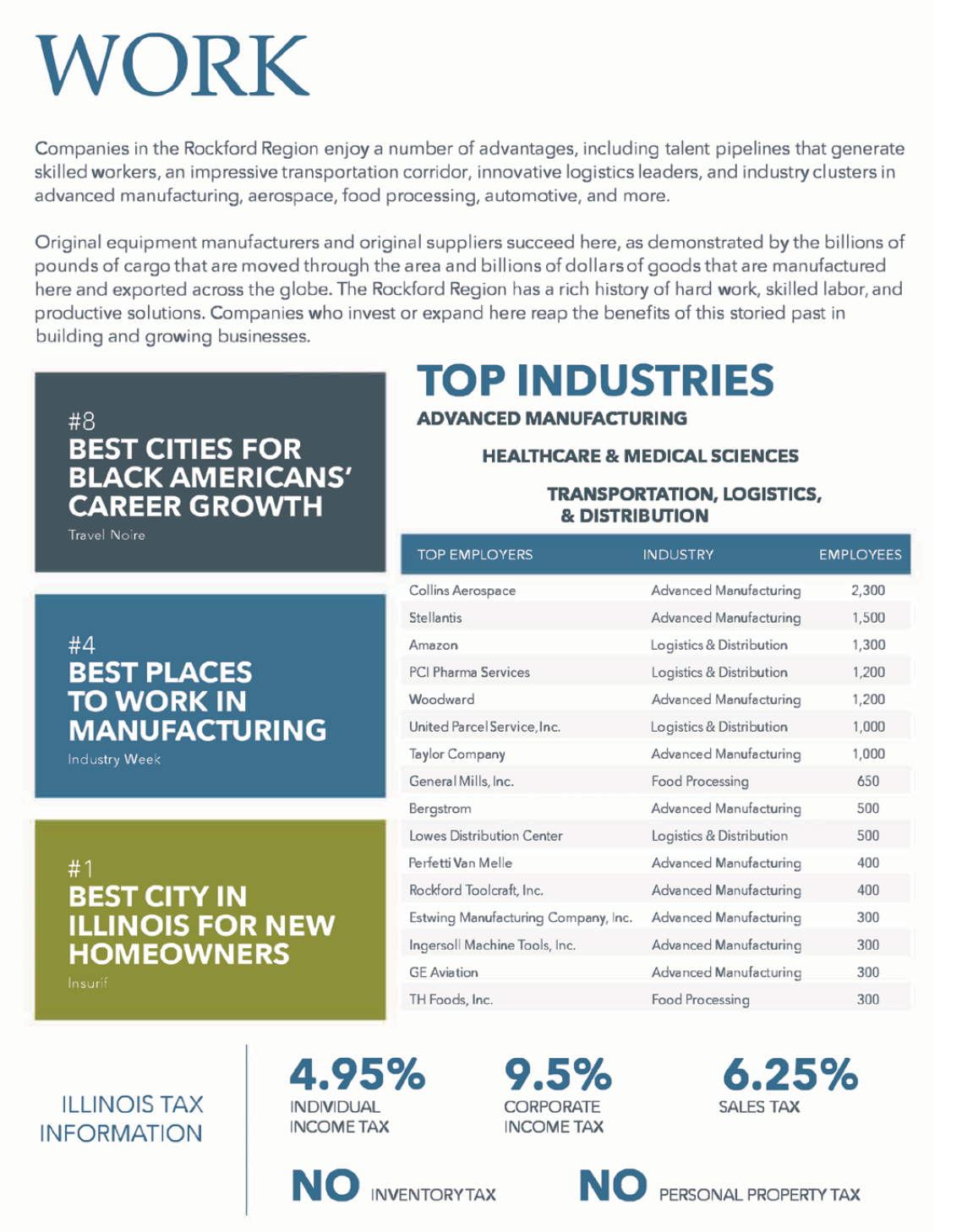 WORK

Companies in the Rockford Region enjoy a number of advantages, including talent pipelines that generate skilled workers, an impressive transportation corridor, innovative logistics leaders, and industry clusters in advanced manufacturing, aerospace, food processing, automotive, and more.

Original equipment manufacturers and original suppliers succeed here, as demonstrated by the billions of pounds of cargo that are moved through the area and billions of dollars of goods that are manufactured here and exported across the globe. The Rockford Region has a rich history of hard work, skilled labor, and productive solutions. Companies who invest or expand here reap the benefits of this storied past in building and growing businesses.

#8
BEST CITIES FOR BLACK AMERICANS' CAREER GROWTH
Travel Noire

#4
BEST PLACES TO WORK IN MANUFACTURING
Industry Week

#1
BEST CITY IN ILLINOIS FOR NEW HOMEOWNERS
Insurif

TOP INDUSTRIES
ADVANCED MANUFACTURING
HEALTHCARE & MEDICAL SCIENCES
TRANSPORTATION, LOGISTICS, & DISTRIBUTION

| TOP EMPLOYERS | INDUSTRY | EMPLOYEES |
|---|---|---|
| Collins Aerospace | Advanced Manufacturing | 2,300 |
| Stellantis | Advanced Manufacturing | 1,500 |
| Amazon | Logistics & Distribution | 1,300 |
| PCI Pharma Services | Logistics & Distribution | 1,200 |
| Woodward | Advanced Manufacturing | 1,200 |
| United Parcel Service, Inc. | Logistics & Distribution | 1,000 |
| Taylor Company | Advanced Manufacturing | 1,000 |
| General Mills, Inc. | Food Processing | 650 |
| Bergstrom | Advanced Manufacturing | 500 |
| Lowes Distribution Center | Logistics & Distribution | 500 |
| Perfetti Van Melle | Advanced Manufacturing | 400 |
| Rockford Toolcraft, Inc. | Advanced Manufacturing | 400 |
| Estwing Manufacturing Company, Inc. | Advanced Manufacturing | 300 |
| Ingersoll Machine Tools, Inc. | Advanced Manufacturing | 300 |
| GE Aviation | Advanced Manufacturing | 300 |
| TH Foods, Inc. | Food Processing | 300 |

ILLINOIS TAX INFORMATION

4.95% INDIVIDUAL INCOME TAX

9.5% CORPORATE INCOME TAX

6.25% SALES TAX

NO INVENTORY TAX

NO PERSONAL PROPERTY TAX